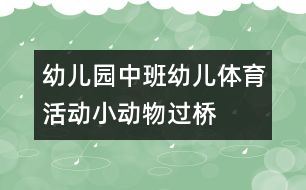 幼儿园中班幼儿体育活动小动物过桥